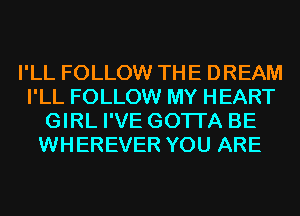 I'LL FOLLOW THE DREAM
I'LL FOLLOW MY HEART
GIRL I'VE GOTTA BE
WHEREVER YOU ARE